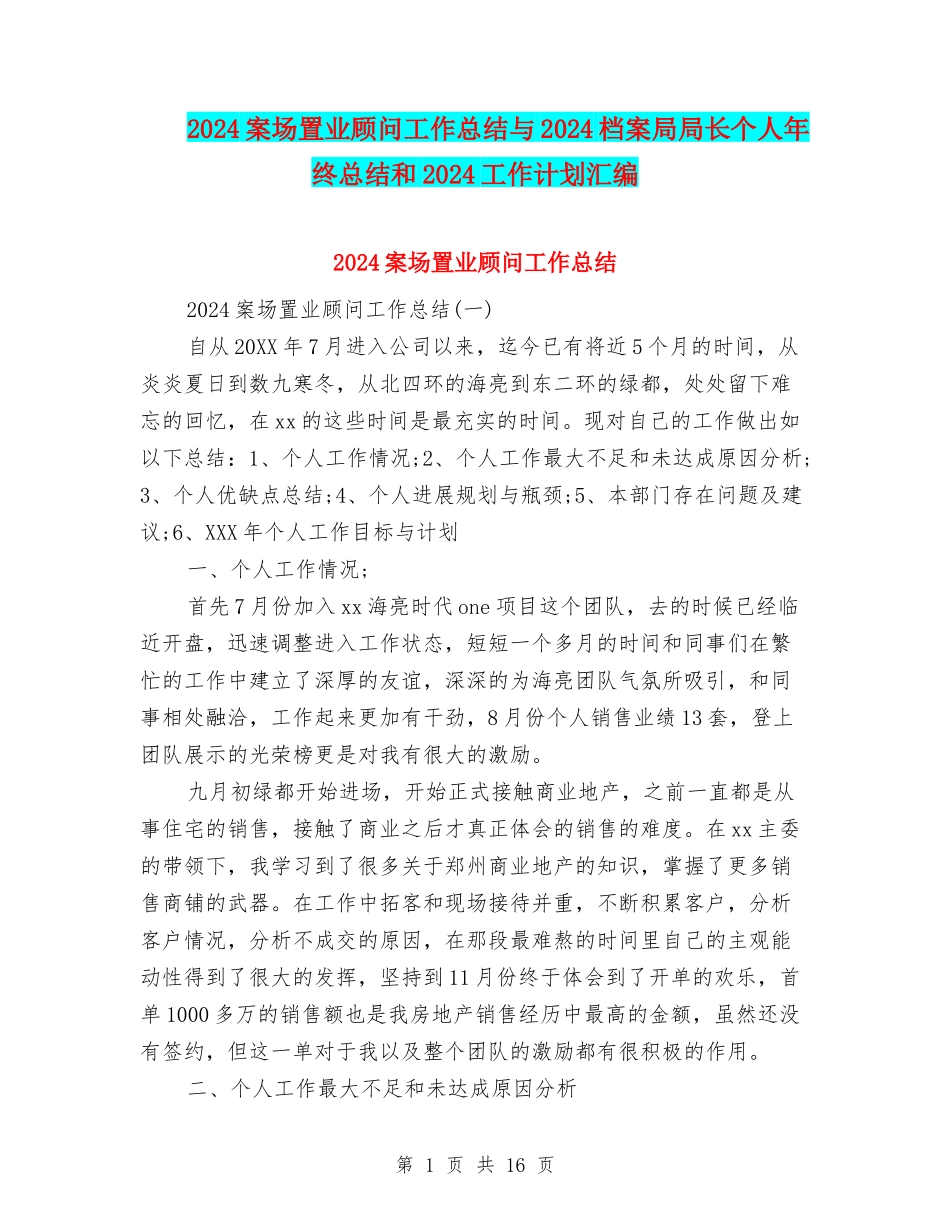 2024 案场置业顾问工作总结与 2024 档案局局长个人年终总结和 2024 工作计划汇编

2024 案场置业顾问工作总结

2024 案场置业顾问工作总结(一)

自从 20XX 年 7 月进入公司以来，迄今已有将近 5 个月的时间，从炎炎夏日到数九寒冬，从北四环的海亮到东二环的绿都，处处留下难忘的回忆，在 xx 的这些时间是最充实的时间。现对自己的工作做出如以下总结：1、个人工作情况;2、个人工作最大不足和未达成原因分析;3、个人优缺点总结;4、个人进展规划与瓶颈;5、本部门存在问题及建议;6、XXX 年个人工作目标与计划

一、个人工作情况;

首先 7 月份加入 xx 海亮时代 one 项目这个团队，去的时候已经临近开盘，迅速调整进入工作状态，短短一个多月的时间和同事们在繁忙的工作中建立了深厚的友谊，深深的为海亮团队气氛所吸引，和同事相处融洽，工作起来更加有干劲，8 月份个人销售业绩 13 套，登上团队展示的光荣榜更是对我有很大的激励。

九月初绿都开始进场，开始正式接触商业地产，之前一直都是从事住宅的销售，接触了商业之后才真正体会的销售的难度。在 xx 主委的带领下，我学习到了很多关于郑州商业地产的知识，掌握了更多销售商铺的武器。在工作中拓客和现场接待并重，不断积累客户，分析客户情况，分析不成交的原因，在那段最难熬的时间里自己的主观能动性得到了很大的发挥，坚持到 11 月份终于体会到了开单的欢乐，首单 1000 多万的销售额也是我房地产销售经历中最高的金额，虽然还没有签约，但这一单对于我以及整个团队的激励都有很积极的作用。

二、个人工作最大不足和未达成原因分析

第 1 页 共 16 页